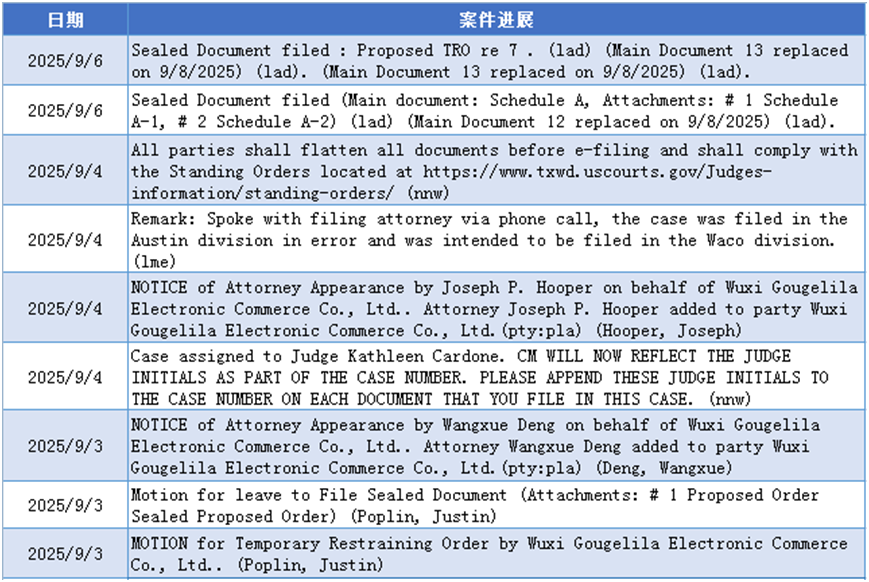 | 日期 | 案件进展 |
|---|---|
| 2025/9/6 | Sealed Document filed : Proposed TRO re 7 . (lad) (Main Document 13 replaced on 9/8/2025) (lad). (Main Document 13 replaced on 9/8/2025) (lad). |
| 2025/9/6 | Sealed Document filed (Main document: Schedule A, Attachments: # 1 Schedule A-1, # 2 Schedule A-2) (lad) (Main Document 12 replaced on 9/8/2025) (lad). |
| 2025/9/4 | All parties shall flatten all documents before e-filing and shall comply with the Standing Orders located at https://www.txwd.uscourts.gov/Judges-information/standing-orders/ (nnw) |
| 2025/9/4 | Remark: Spoke with filing attorney via phone call, the case was filed in the Austin division in error and was intended to be filed in the Waco division. (lme) |
| 2025/9/4 | NOTICE of Attorney Appearance by Joseph P. Hooper on behalf of Wuxi Gougelila Electronic Commerce Co., Ltd.. Attorney Joseph P. Hooper added to party Wuxi Gougelila Electronic Commerce Co., Ltd.(pty:pla) (Hooper, Joseph) |
| 2025/9/4 | Case assigned to Judge Kathleen Cardone. CM WILL NOW REFLECT THE JUDGE INITIALS AS PART OF THE CASE NUMBER. PLEASE APPEND THESE JUDGE INITIALS TO THE CASE NUMBER ON EACH DOCUMENT THAT YOU FILE IN THIS CASE. (nnw) |
| 2025/9/3 | NOTICE of Attorney Appearance by Wangxue Deng on behalf of Wuxi Gougelila Electronic Commerce Co., Ltd.. Attorney Wangxue Deng added to party Wuxi Gougelila Electronic Commerce Co., Ltd.(pty:pla) (Deng, Wangxue) |
| 2025/9/3 | Motion for leave to File Sealed Document (Attachments: # 1 Proposed Order Sealed Proposed Order) (Poplin, Justin) |
| 2025/9/3 | MOTION for Temporary Restraining Order by Wuxi Gougelila Electronic Commerce Co., Ltd.. (Poplin, Justin) |